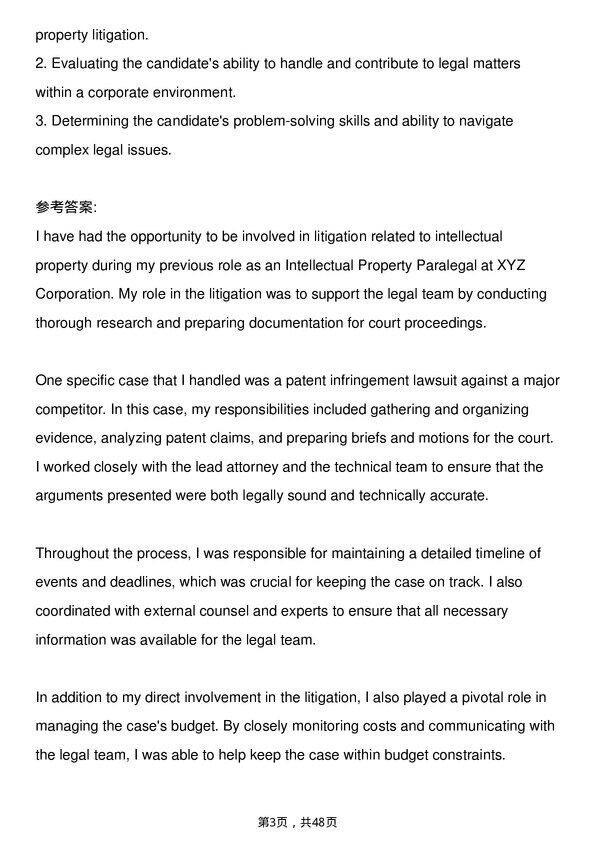 property litigation.
2. Evaluating the candidate's ability to handle and contribute to legal matters within a corporate environment.
3. Determining the candidate's problem-solving skills and ability to navigate complex legal issues.

参考答案:
I have had the opportunity to be involved in litigation related to intellectual property during my previous role as an Intellectual Property Paralegal at XYZ Corporation. My role in the litigation was to support the legal team by conducting thorough research and preparing documentation for court proceedings.

One specific case that I handled was a patent infringement lawsuit against a major competitor. In this case, my responsibilities included gathering and organizing evidence, analyzing patent claims, and preparing briefs and motions for the court. I worked closely with the lead attorney and the technical team to ensure that the arguments presented were both legally sound and technically accurate.

Throughout the process, I was responsible for maintaining a detailed timeline of events and deadlines, which was crucial for keeping the case on track. I also coordinated with external counsel and experts to ensure that all necessary information was available for the legal team.

In addition to my direct involvement in the litigation, I also played a pivotal role in managing the case's budget. By closely monitoring costs and communicating with the legal team, I was able to help keep the case within budget constraints.

第3页，共48页